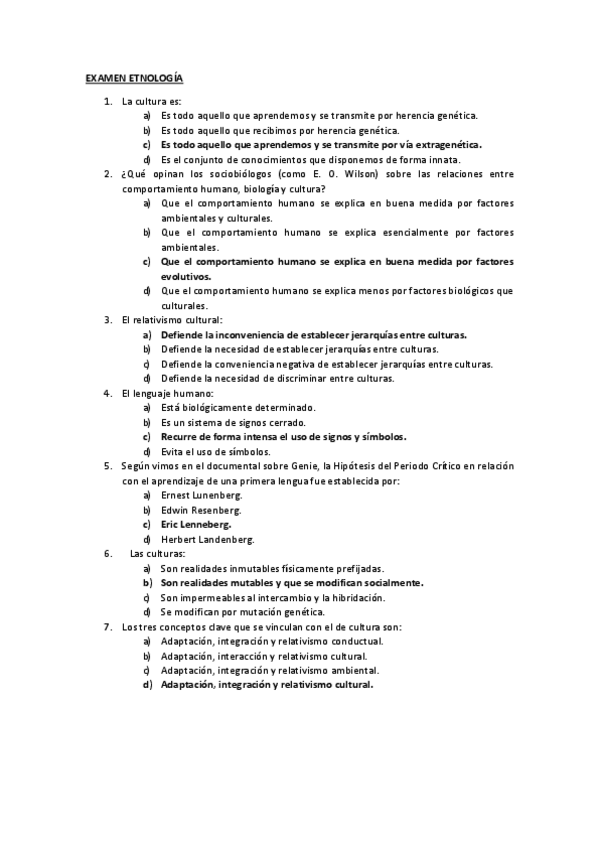 EXAMEN ETNOLOGÍA

1. La cultura es:
a) Es todo aquello que aprendemos y se transmite por herencia genética.
b) Es todo aquello que recibimos por herencia genética.
c) Es todo aquello que aprendemos y se transmite por vía extragenética.
d) Es el conjunto de conocimientos que disponemos de forma innata.

2. ¿Qué opinan los sociobiólogos (como E. O. Wilson) sobre las relaciones entre comportamiento humano, biología y cultura?
a) Que el comportamiento humano se explica en buena medida por factores ambientales y culturales.
b) Que el comportamiento humano se explica esencialmente por factores ambientales.
c) Que el comportamiento humano se explica en buena medida por factores evolutivos.
d) Que el comportamiento humano se explica menos por factores biológicos que culturales.

3. El relativismo cultural:
a) Defiende la inconveniencia de establecer jerarquías entre culturas.
b) Defiende la necesidad de establecer jerarquías entre culturas.
c) Defiende la conveniencia negativa de establecer jerarquías entre culturas.
d) Defiende la necesidad de discriminar entre culturas.

4. El lenguaje humano:
a) Está biológicamente determinado.
b) Es un sistema de signos cerrado.
c) Recurre de forma intensa el uso de signos y símbolos.
d) Evita el uso de símbolos.

5. Según vimos en el documental sobre Genie, la Hipótesis del Periodo Crítico en relación con el aprendizaje de una primera lengua fue establecida por:
a) Ernest Lunenberg.
b) Edwin Resenberg.
c) Eric Lenneberg.
d) Herbert Landenberg.

6. Las culturas:
a) Son realidades inmutables físicamente prefijadas.
b) Son realidades mutables y que se modifican socialmente.
c) Son impermeables al intercambio y la hibridación.
d) Se modifican por mutación genética.

7. Los tres conceptos clave que se vinculan con el de cultura son:
a) Adaptación, integración y relativismo conductual.
b) Adaptación, interacción y relativismo cultural.
c) Adaptación, integración y relativismo ambiental.
d) Adaptación, integración y relativismo cultural.